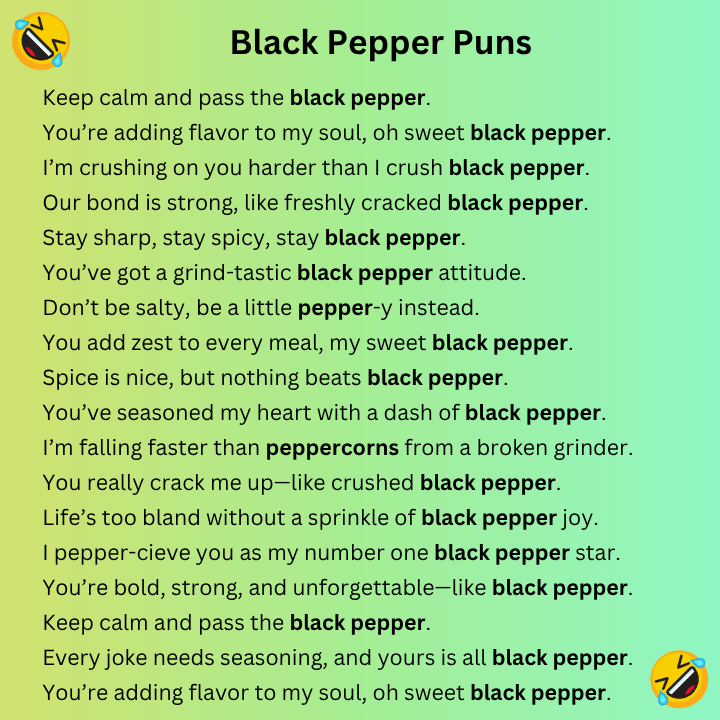 Black Pepper Puns

Keep calm and pass the black pepper.

You're adding flavor to my soul, oh sweet black pepper.

I'm crushing on you harder than I crush black pepper.

Our bond is strong, like freshly cracked black pepper.

Stay sharp, stay spicy, stay black pepper.

You've got a grind-tastic black pepper attitude.

Don't be salty, be a little pepper-y instead.

You add zest to every meal, my sweet black pepper.

Spice is nice, but nothing beats black pepper.

You've seasoned my heart with a dash of black pepper.

I'm falling faster than peppercorns from a broken grinder.

You really crack me up—like crushed black pepper.

Life's too bland without a sprinkle of black pepper joy.

I pepper-cieve you as my number one black pepper star.

You're bold, strong, and unforgettable—like black pepper.

Keep calm and pass the black pepper.

Every joke needs seasoning, and yours is all black pepper.

You're adding flavor to my soul, oh sweet black pepper.